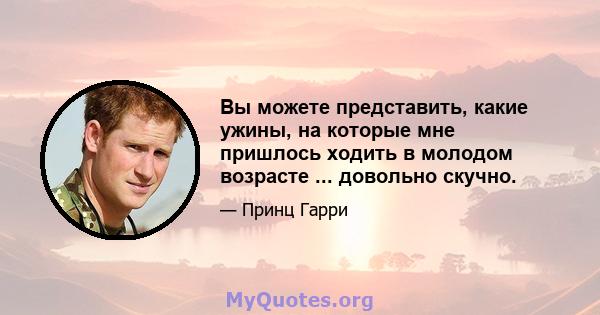 Вы можете представить, какие ужины, на которые мне пришлось ходить в молодом возрасте ... довольно скучно.

— Принц Гарри

MyQuotes.org